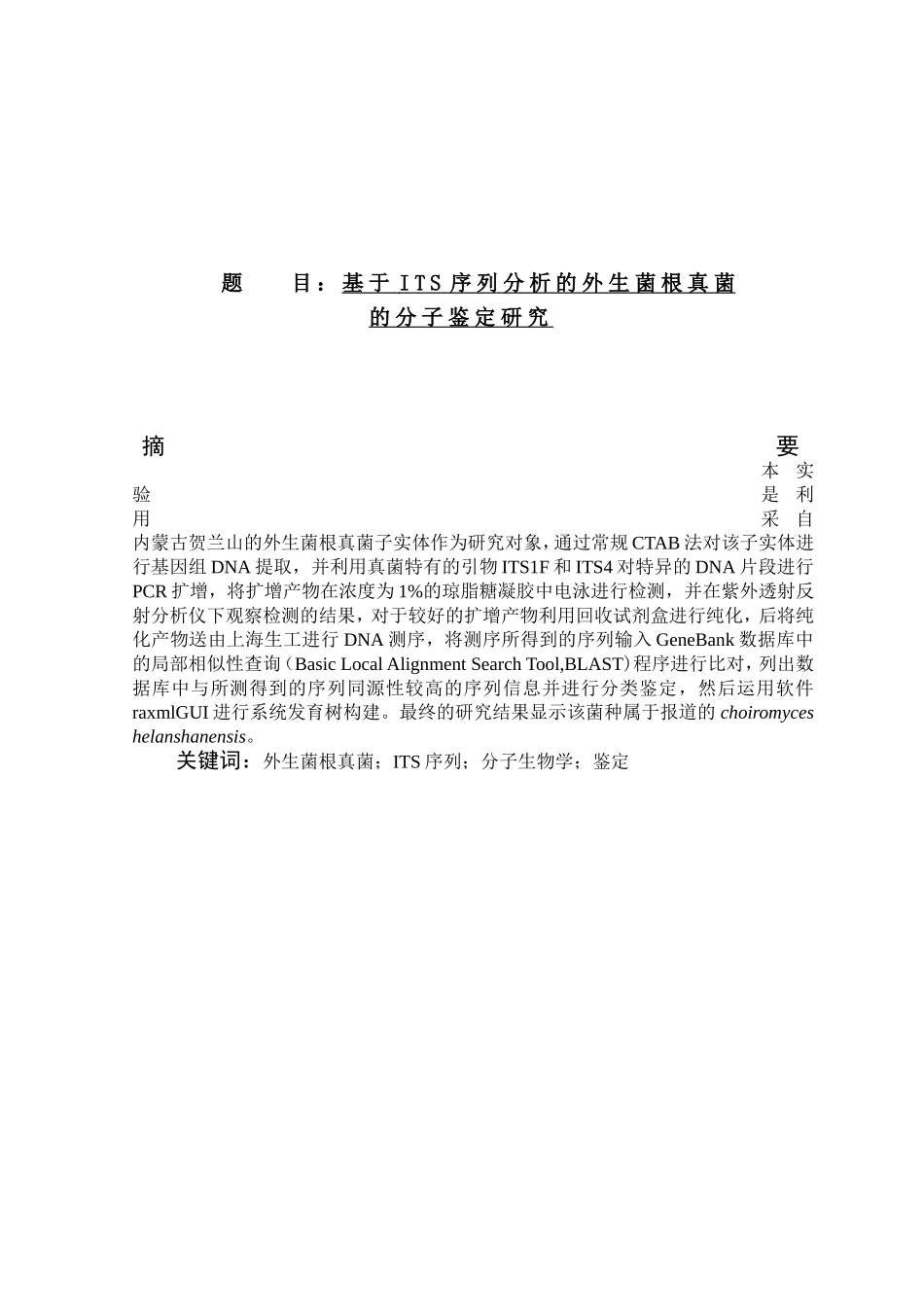 题　　目：基于 ITS 序列分析的外生菌根真菌的分子鉴定研究

摘　　要

本实验是利用采自内蒙古贺兰山的外生菌根真菌子实体作为研究对象，通过常规 CTAB 法对该子实体进行基因组 DNA 提取，并利用真菌特有的引物 ITS1F 和 ITS4 对特异的 DNA 片段进行 PCR 扩增，将扩增产物在浓度为 1%的琼脂糖凝胶中电泳进行检测，并在紫外透射反射分析仪下观察检测的结果，对于较好的扩增产物利用回收试剂盒进行纯化，后将纯化产物送由上海生工进行 DNA 测序，将测序所得到的序列输入 GeneBank 数据库中的局部相似性查询（Basic Local Alignment Search Tool,BLAST）程序进行比对，列出数据库中与所测得到的序列同源性较高的序列信息并进行分类鉴定，然后运用软件 raxmlGUI 进行系统发育树构建。最终的研究结果显示该菌种属于报道的 choiromyces helanshanensis。

关键词：外生菌根真菌；ITS 序列；分子生物学；鉴定